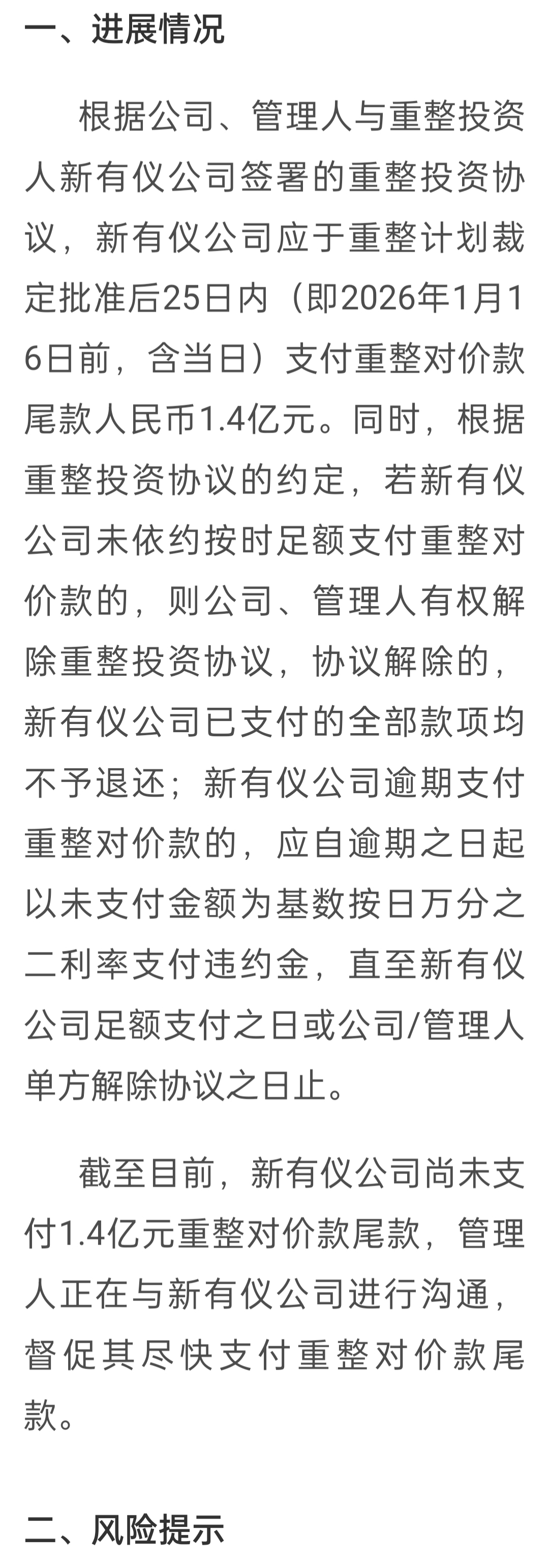 一、进展情况

根据公司、管理人与重整投资人新有仪公司签署的重整投资协议，新有仪公司应于重整计划裁定批准后25日内（即2026年1月16日前，含当日）支付重整对价款尾款人民币1.4亿元。同时，根据重整投资协议的约定，若新有仪公司未依约按时足额支付重整对价款的，则公司、管理人有权解除重整投资协议，协议解除的，新有仪公司已支付的全部款项均不予退还；新有仪公司逾期支付重整对价款的，应自逾期之日起以未支付金额为基数按日万分之二利率支付违约金，直至新有仪公司足额支付之日或公司/管理人单方解除协议之日止。

截至目前，新有仪公司尚未支付1.4亿元重整对价款尾款，管理人正在与新有仪公司进行沟通，督促其尽快支付重整对价款尾款。

二、风险提示